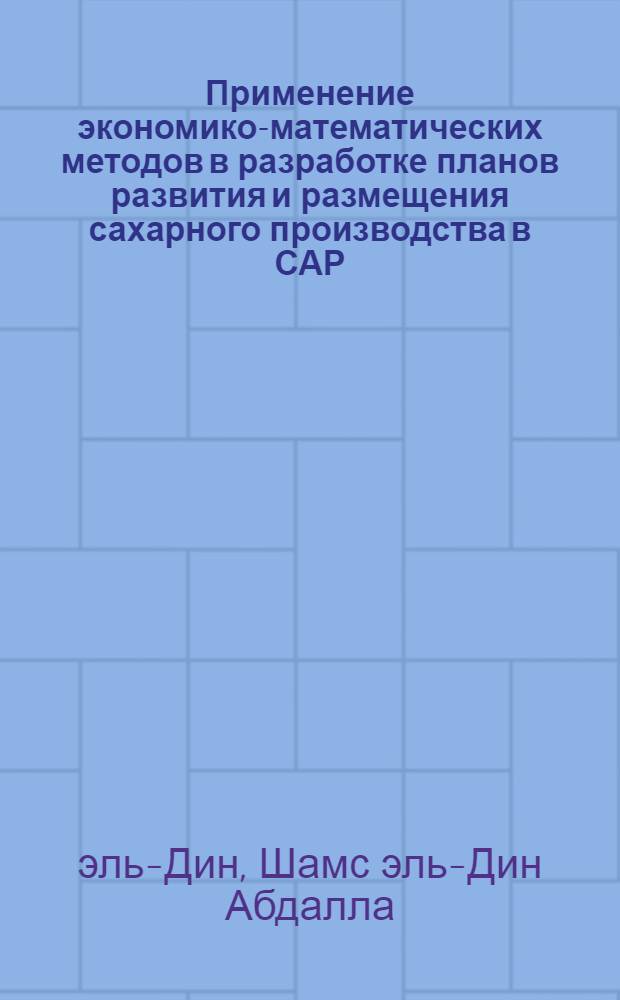 Применение экономико-математических методов в разработке планов развития и размещения сахарного производства в САР

эль-Дин, Шамс эль-Дин Абдалла